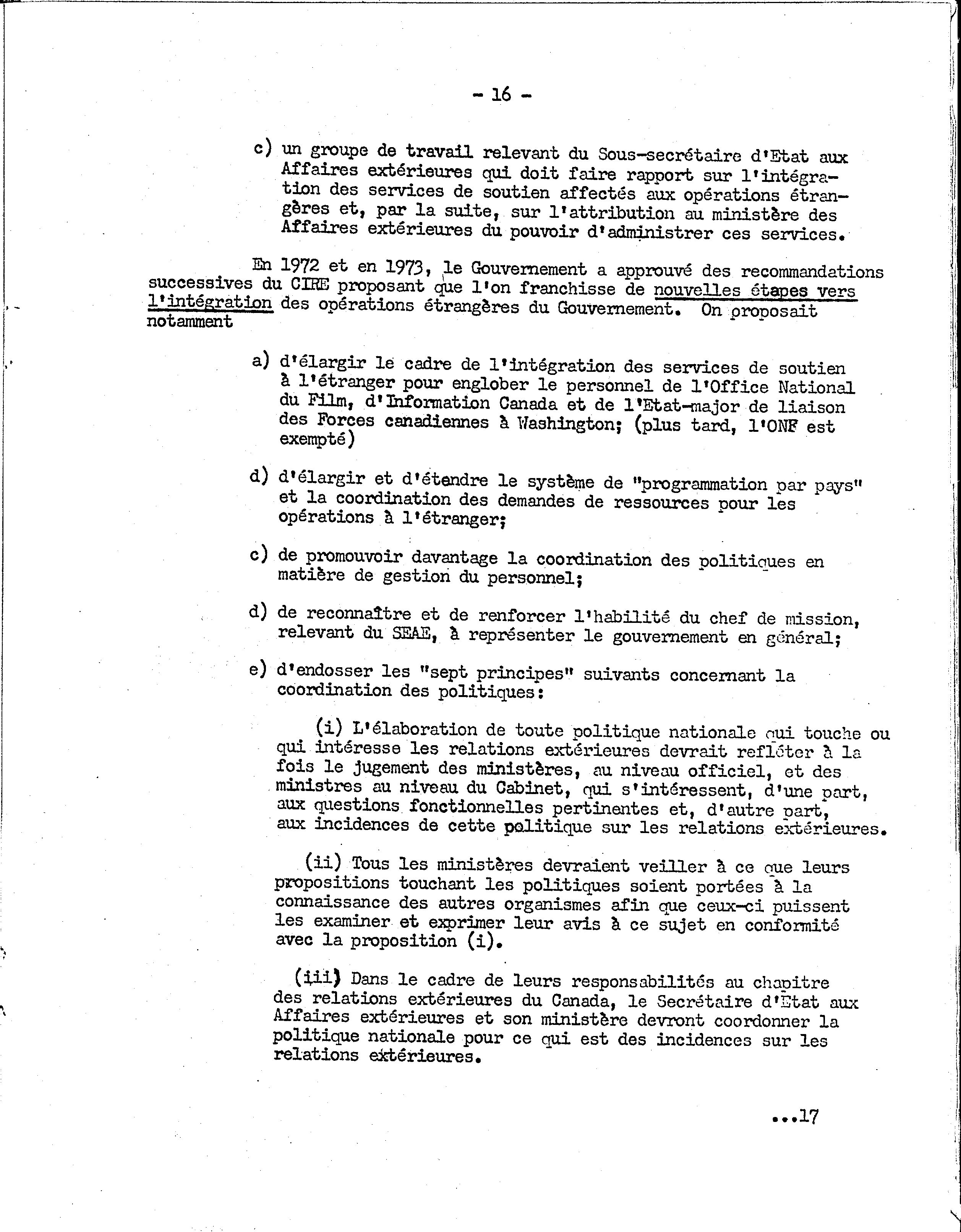 - 16 -

c) un groupe de travail relevant du Sous-secrétaire d'Etat aux Affaires extérieures qui doit faire rapport sur l'intégration des services de soutien affectés aux opérations étrangères et, par la suite, sur l'attribution au ministère des Affaires extérieures du pouvoir d'administrer ces services.

En 1972 et en 1973, le Gouvernement a approuvé des recommandations successives du CIRE proposant que l'on franchisse de nouvelles étapes vers l'intégration des opérations étrangères du Gouvernement. On proposait notamment

a) d'élargir le cadre de l'intégration des services de soutien à l'étranger pour englober le personnel de l'Office National du Film, d'Information Canada et de l'Etat-major de liaison des Forces canadiennes à Washington; (plus tard, l'ONF est exempté)

d) d'élargir et d'étendre le système de "programmation par pays" et la coordination des demandes de ressources pour les opérations à l'étranger;

c) de promouvoir davantage la coordination des politiques en matière de gestion du personnel;

d) de reconnaître et de renforcer l'habilité du chef de mission, relevant du SEAE, à représenter le gouvernement en général;

e) d'endosser les "sept principes" suivants concernant la coordination des politiques:

(i) L'élaboration de toute politique nationale qui touche ou qui intéresse les relations extérieures devrait refléter à la fois le jugement des ministères, au niveau officiel, et des ministres au niveau du Cabinet, qui s'intéressent, d'une part, aux questions fonctionnelles pertinentes et, d'autre part, aux incidences de cette politique sur les relations extérieures.

(ii) Tous les ministères devraient veiller à ce que leurs propositions touchant les politiques soient portées à la connaissance des autres organismes afin que ceux-ci puissent les examiner et exprimer leur avis à ce sujet en conformité avec la proposition (i).

(iii) Dans le cadre de leurs responsabilités au chapitre des relations extérieures du Canada, le Secrétaire d'Etat aux Affaires extérieures et son ministère devront coordonner la politique nationale pour ce qui est des incidences sur les relations extérieures.

...17